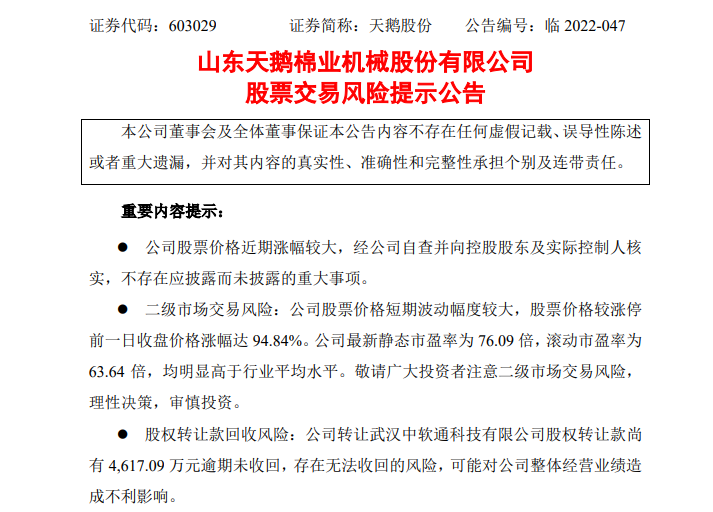 证券代码：603029 证券简称：天鹅股份 公告编号：临2022-047

山东天鹅棉业机械股份有限公司
股票交易风险提示公告

本公司董事会及全体董事保证本公告内容不存在任何虚假记载、误导性陈述或者重大遗漏，并对其内容的真实性、准确性和完整性承担个别及连带责任。

重要内容提示：

• 公司股票价格近期涨幅较大，经公司自查并向控股股东及实际控制人核实，不存在应披露而未披露的重大事项。

• 二级市场交易风险：公司股票价格短期波动幅度较大，股票价格较涨停前一日收盘价格涨幅达94.84%。公司最新静态市盈率为76.09倍，滚动市盈率为63.64倍，均明显高于行业平均水平。敬请广大投资者注意二级市场交易风险，理性决策，审慎投资。

• 股权转让款回收风险：公司转让武汉中软通科技有限公司股权转让款尚有4,617.09万元逾期未收回，存在无法收回的风险，可能对公司整体经营业绩造成不利影响。